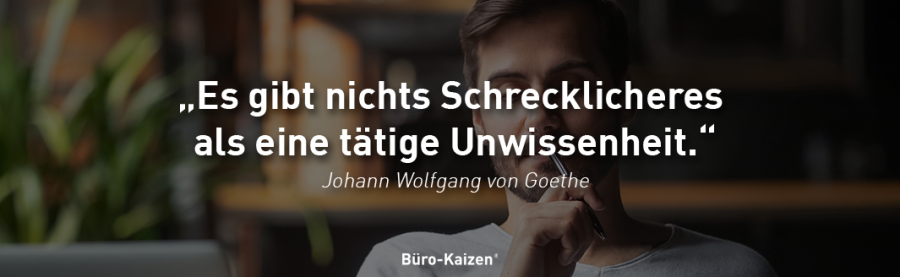 „Es gibt nichts Schrecklicheres als eine tätige Unwissenheit.“

Johann Wolfgang von Goethe

Büro-Kaizen®